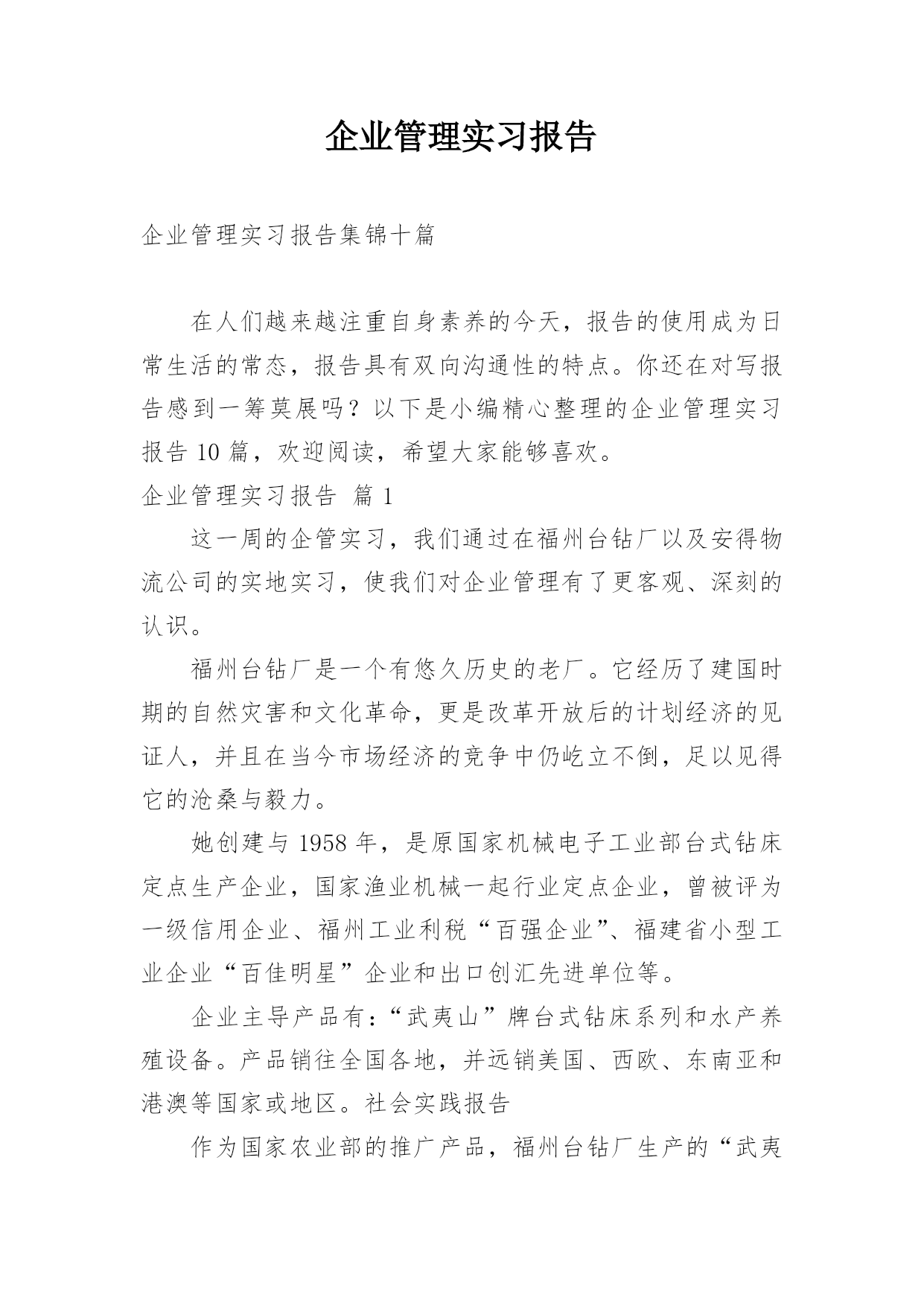 企业管理实习报告

企业管理实习报告集锦十篇

在人们越来越注重自身素养的今天，报告的使用成为日常生活的常态，报告具有双向沟通性的特点。你还在对写报告感到一筹莫展吗？以下是小编精心整理的企业管理实习报告10篇，欢迎阅读，希望大家能够喜欢。

企业管理实习报告 篇1

这一周的企管实习，我们通过在福州台钻厂以及安得物流公司的实地实习，使我们对企业管理有了更客观、深刻的认识。

福州台钻厂是一个有悠久历史的老厂。它经历了建国时期的自然灾害和文化革命，更是改革开放后的计划经济的见证人，并且在当今市场经济的竞争中仍屹立不倒，足以见得它的沧桑与毅力。

她创建与1958年，是原国家机械电子工业部台式钻床定点生产企业，国家渔业机械一起行业定点企业，曾被评为一级信用企业、福州工业利税“百强企业”、福建省小型工业企业“百佳明星”企业和出口创汇先进单位等。

企业主导产品有：“武夷山”牌台式钻床系列和水产养殖设备。产品销往全国各地，并远销美国、西欧、东南亚和港澳等国家或地区。社会实践报告

作为国家农业部的推广产品，福州台钻厂生产的“武夷